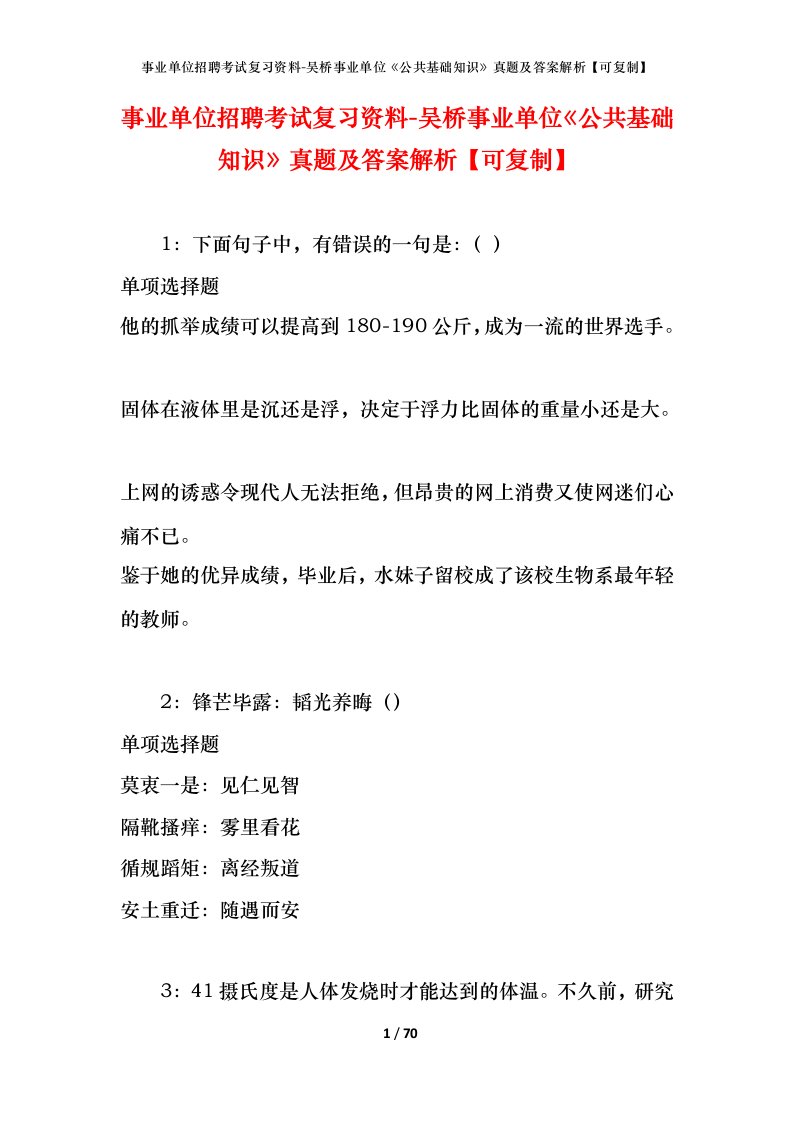 事业单位招聘考试复习资料-吴桥事业单位《公共基础知识》真题及答案解析【可复制】

事业单位招聘考试复习资料-吴桥事业单位《公共基础知识》真题及答案解析【可复制】

1：下面句子中，有错误的一句是：（ ）

单项选择题

他的抓举成绩可以提高到 180-190 公斤，成为一流的世界选手。

固体在液体里是沉还是浮，决定于浮力比固体的重量小还是大。

上网的诱惑令现代人无法拒绝，但昂贵的网上消费又使网迷们心痛不已。

鉴于她的优异成绩，毕业后，水妹子留校成了该校生物系最年轻的教师。

2：锋芒毕露：韬光养晦（）

单项选择题

莫衷一是：见仁见智

隔靴搔痒：雾里看花

循规蹈矩：离经叛道

安土重迁：随遇而安

3：41 摄氏度是人体发烧时才能达到的体温。不久前，研究

1 / 70